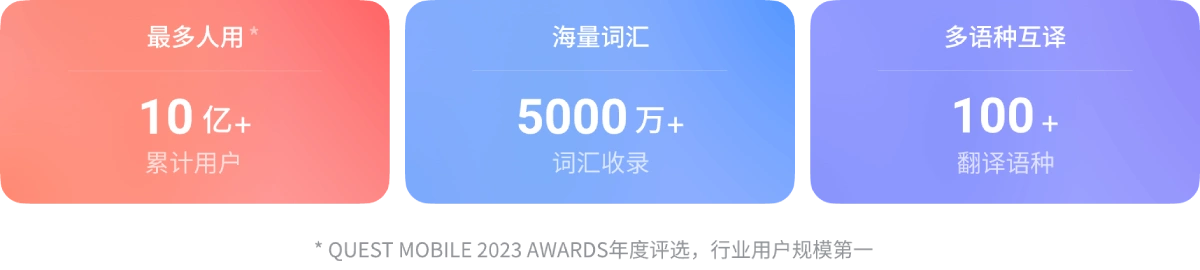 最多人用 *

10 亿+
累计用户

海量词汇

5000 万+
词汇收录

多语种互译

100 +
翻译语种

* QUEST MOBILE 2023 AWARDS年度评选，行业用户规模第一